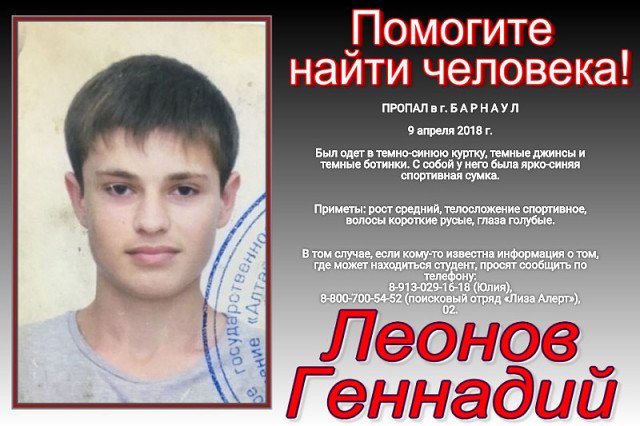 Помогите найти человека!

ПРОПАЛ в г. Б А Р Н А У Л

9 апреля 2018 г.

Был одет в темно-синюю куртку, темные джинсы и темные ботинки. С собой у него была ярко-синяя спортивная сумка.

Приметы: рост средний, телосложение спортивное, волосы короткие русые, глаза голубые.

В том случае, если кому-то известна информация о том, где может находиться студент, просят сообщить по телефону:
8-913-029-16-18 (Юлия),
8-800-700-54-52 (поисковый отряд «Лиза Алерт»),
02.

Леонов Геннадий